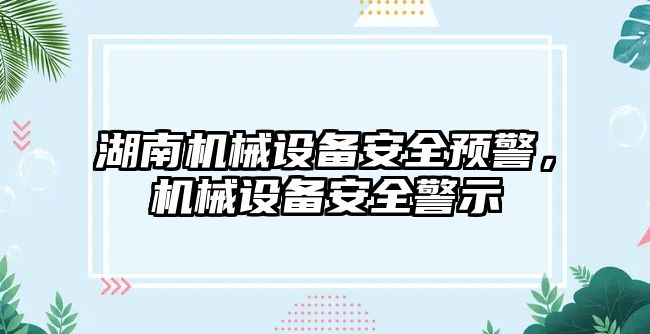 湖南机械设备安全预警，机械设备安全警示